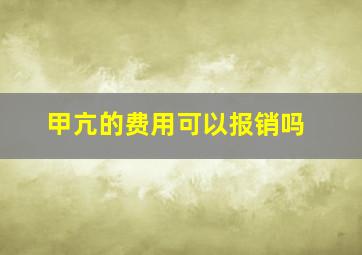 甲亢的费用可以报销吗